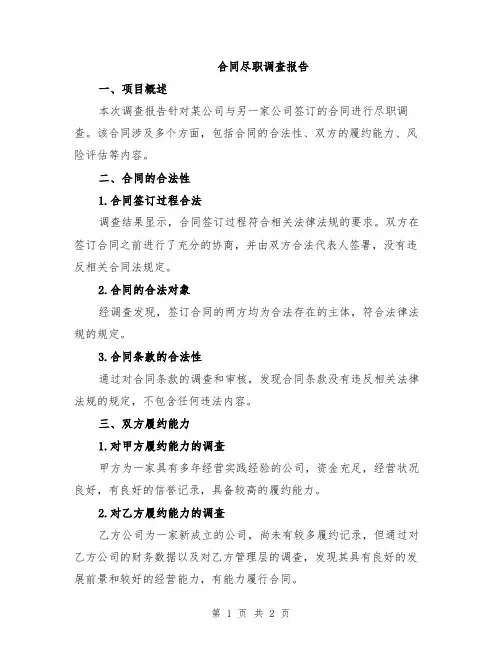 合同尽职调查报告

一、项目概述

本次调查报告针对某公司与另一家公司签订的合同进行尽职调查。该合同涉及多个方面，包括合同的合法性、双方的履约能力、风险评估等内容。

二、合同的合法性

1.合同签订过程合法

调查结果显示，合同签订过程符合相关法律法规的要求。双方在签订合同之前进行了充分的协商，并由双方合法代表人签署，没有违反相关合同法规定。

2.合同的合法对象

经调查发现，签订合同的两方均为合法存在的主体，符合法律法规的规定。

3.合同条款的合法性

通过对合同条款的调查和审核，发现合同条款没有违反相关法律法规的规定，不包含任何违法内容。

三、双方履约能力

1.对甲方履约能力的调查

甲方为一家具有多年经营实践经验的公司，资金充足，经营状况良好，有良好的信誉记录，具备较高的履约能力。

2.对乙方履约能力的调查

乙方公司为一家新成立的公司，尚未有较多履约记录，但通过对乙方公司的财务数据以及对乙方管理层的调查，发现其具有良好的发展前景和较好的经营能力，有能力履行合同。

第 1 页 共 2 页